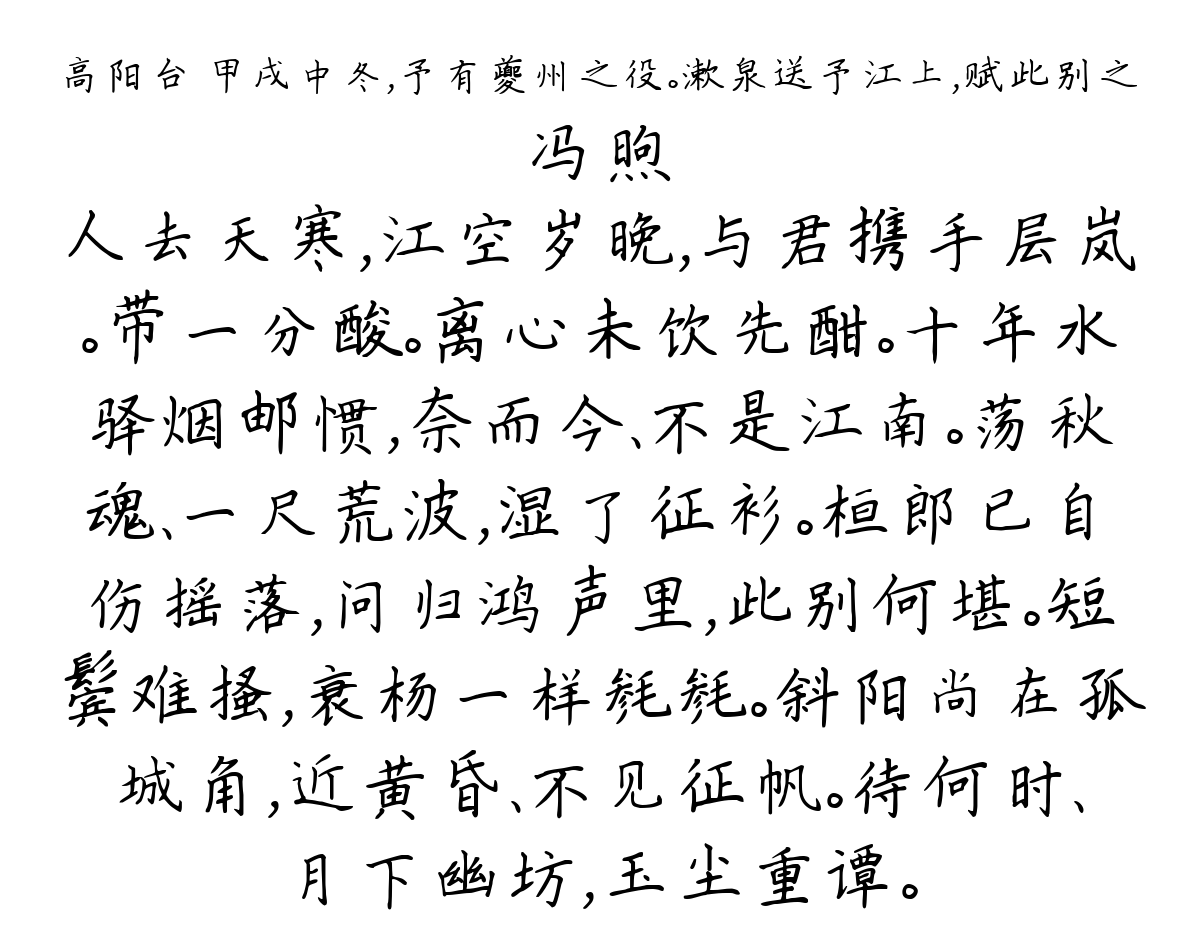 高阳台 甲戌中冬,予有夔州之役。漱泉送予江上,赋此别之

冯煦

人去天寒,江空岁晚,与君携手层岚。带一分酸。离心未饮先酣。十年水驿烟邮惯,奈而今、不是江南。荡秋魂、一尺荒波,湿了征衫。桓郎已自伤摇落,问归鸿声里,此别何堪。短鬓难搔,衰杨一样毵毵。斜阳尚在孤城角,近黄昏、不见征帆。待何时、月下幽坊,玉尘重谭。